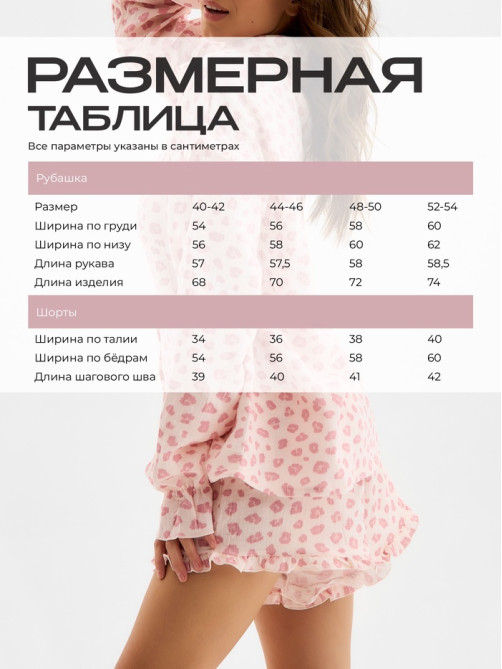 РАЗМЕРНАЯ ТАБЛИЦА

Все параметры указаны в сантиметрах

Рубашка

| Размер | 40-42 | 44-46 | 48-50 | 52-54 |
|---|---|---|---|---|
| Ширина по груди | 54 | 56 | 58 | 60 |
| Ширина по низу | 56 | 58 | 60 | 62 |
| Длина рукава | 57 | 57,5 | 58 | 58,5 |
| Длина изделия | 68 | 70 | 72 | 74 |

Шорты

| Ширина по талии | 34 | 36 | 38 | 40 |
|---|---|---|---|---|
| Ширина по бёдрам | 54 | 56 | 58 | 60 |
| Длина шагового шва | 39 | 40 | 41 | 42 |